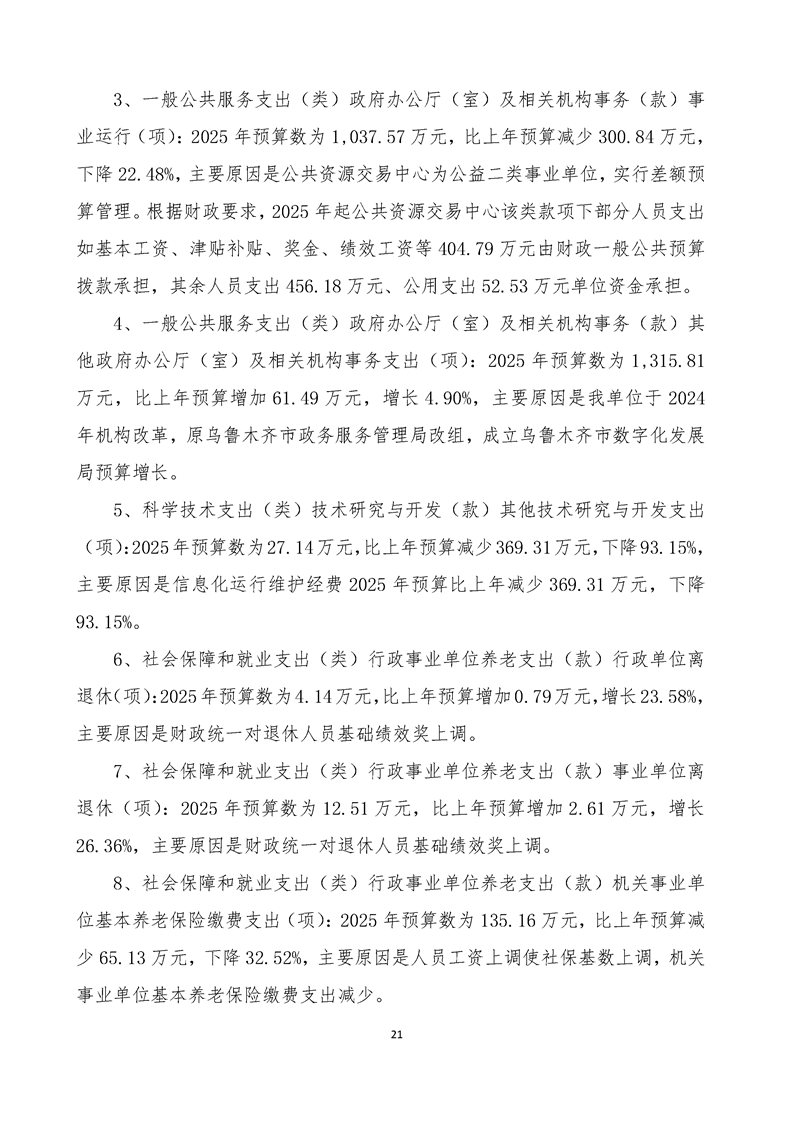 3、一般公共服务支出（类）政府办公厅（室）及相关机构事务（款）事业运行（项）：2025 年预算数为 1,037.57 万元，比上年预算减少 300.84 万元，下降 22.48%，主要原因是公共资源交易中心为公益二类事业单位，实行差额预算管理。根据财政要求，2025 年起公共资源交易中心该类款项下部分人员支出如基本工资、津贴补贴、奖金、绩效工资等 404.79 万元由财政一般公共预算拨款承担，其余人员支出 456.18 万元、公用支出 52.53 万元单位资金承担。

4、一般公共服务支出（类）政府办公厅（室）及相关机构事务（款）其他政府办公厅（室）及相关机构事务支出（项）：2025 年预算数为 1,315.81 万元，比上年预算增加 61.49 万元，增长 4.90%，主要原因是我单位于 2024 年机构改革，原乌鲁木齐市政务服务管理局改组，成立乌鲁木齐市数字化发展局预算增长。

5、科学技术支出（类）技术研究与开发（款）其他技术研究与开发支出（项）：2025 年预算数为 27.14 万元，比上年预算减少 369.31 万元，下降 93.15%，主要原因是信息化运行维护经费 2025 年预算比上年减少 369.31 万元，下降 93.15%。

6、社会保障和就业支出（类）行政事业单位养老支出（款）行政单位离退休（项）：2025 年预算数为 4.14 万元，比上年预算增加 0.79 万元，增长 23.58%，主要原因是财政统一对退休人员基础绩效奖上调。

7、社会保障和就业支出（类）行政事业单位养老支出（款）事业单位离退休（项）：2025 年预算数为 12.51 万元，比上年预算增加 2.61 万元，增长 26.36%，主要原因是财政统一对退休人员基础绩效奖上调。

8、社会保障和就业支出（类）行政事业单位养老支出（款）机关事业单位基本养老保险缴费支出（项）：2025 年预算数为 135.16 万元，比上年预算减少 65.13 万元，下降 32.52%，主要原因是人员工资上调使社保基数上调，机关事业单位基本养老保险缴费支出减少。

21